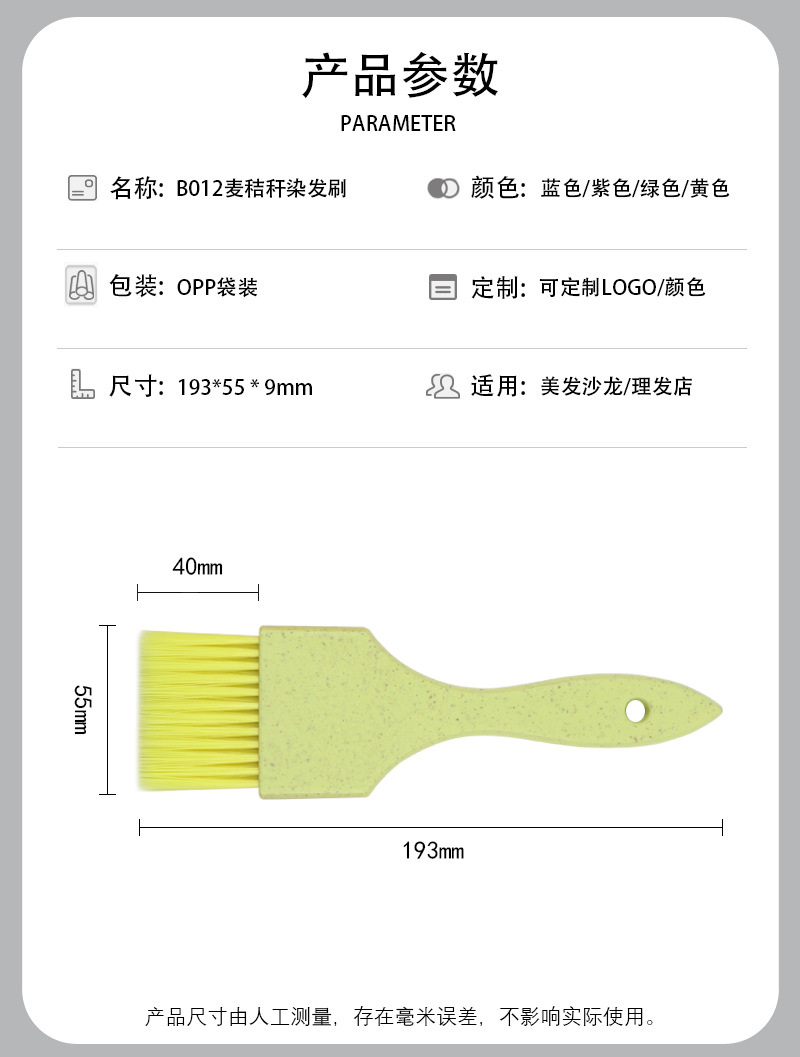 产品参数
PARAMETER

名称: B012麦秸秆染发刷

颜色: 蓝色/紫色/绿色/黄色

包装: OPP袋装

定制: 可定制LOGO/颜色

尺寸: 193*55 * 9mm

适用: 美发沙龙/理发店

40mm

55mm

193mm

产品尺寸由人工测量，存在毫米误差，不影响实际使用。